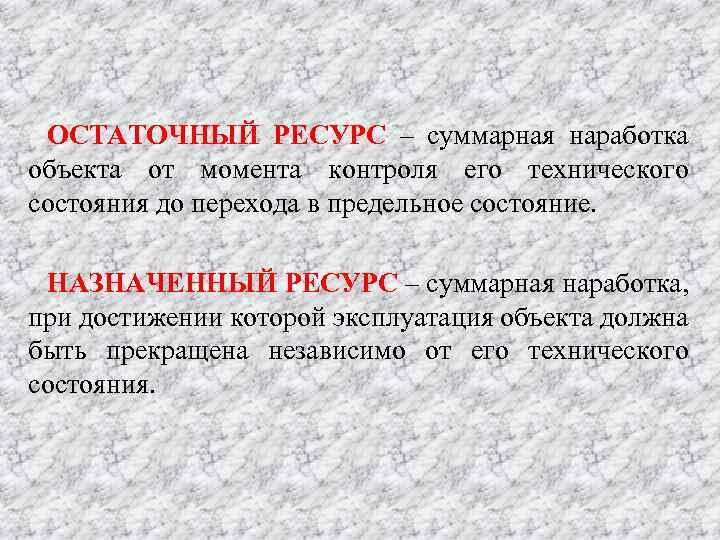 ОСТАТОЧНЫЙ РЕСУРС – суммарная наработка объекта от момента контроля его технического состояния до перехода в предельное состояние.

НАЗНАЧЕННЫЙ РЕСУРС – суммарная наработка, при достижении которой эксплуатация объекта должна быть прекращена независимо от его технического состояния.